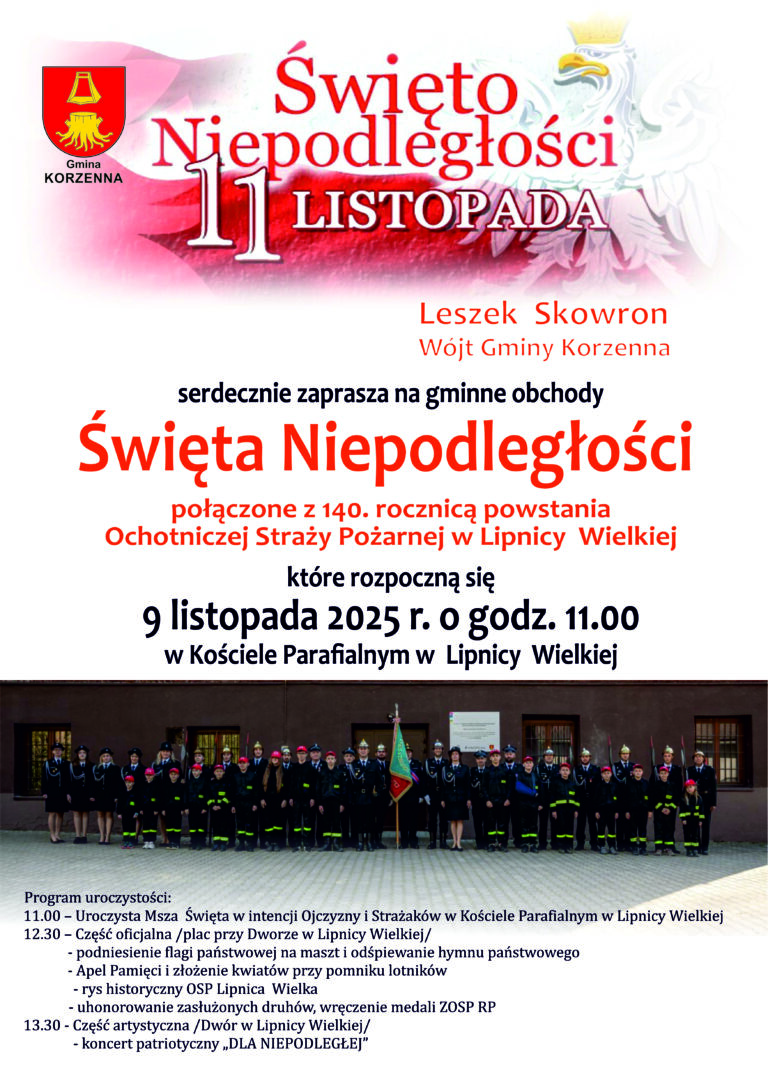 Gmina KORZENNA

Święto Niepodległości
11 LISTOPADA

Leszek Skowron
Wójt Gminy Korzenna

serdecznie zaprasza na gminne obchody

Święta Niepodległości

połączone z 140. rocznicą powstania Ochotniczej Straży Pożarnej w Lipnicy Wielkiej

które rozpoczną się

9 listopada 2025 r. o godz. 11.00

w Kościele Parafialnym w Lipnicy Wielkiej

Program uroczystości:
11.00 – Uroczysta Msza Święta w intencji Ojczyzny i Strażaków w Kościele Parafialnym w Lipnicy Wielkiej
12.30 – Część oficjalna /plac przy Dworze w Lipnicy Wielkiej/
- podniesienie flagi państwowej na maszt i odśpiewanie hymnu państwowego
- Apel Pamięci i złożenie kwiatów przy pomniku lotników
- rys historyczny OSP Lipnica Wielka
- uhonorowanie zasłużonych druhów, wręczenie medali ZOSP RP
13.30 - Część artystyczna /Dwór w Lipnicy Wielkiej/
- koncert patriotyczny „DLA NIEPODLEGŁEJ"